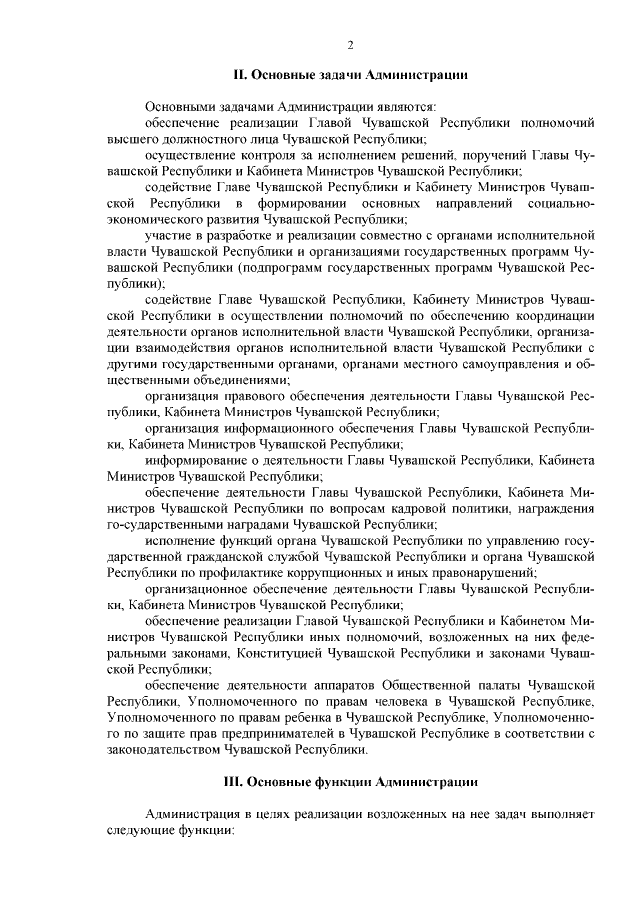 2

II. Основные задачи Администрации

Основными задачами Администрации являются:

обеспечение реализации Главой Чувашской Республики полномочий высшего должностного лица Чувашской Республики;

осуществление контроля за исполнением решений, поручений Главы Чувашской Республики и Кабинета Министров Чувашской Республики;

содействие Главе Чувашской Республики и Кабинету Министров Чувашской Республики в формировании основных направлений социально-экономического развития Чувашской Республики;

участие в разработке и реализации совместно с органами исполнительной власти Чувашской Республики и организациями государственных программ Чувашской Республики (подпрограмм государственных программ Чувашской Республики);

содействие Главе Чувашской Республики, Кабинету Министров Чувашской Республики в осуществлении полномочий по обеспечению координации деятельности органов исполнительной власти Чувашской Республики, организации взаимодействия органов исполнительной власти Чувашской Республики с другими государственными органами, органами местного самоуправления и общественными объединениями;

организация правового обеспечения деятельности Главы Чувашской Республики, Кабинета Министров Чувашской Республики;

организация информационного обеспечения Главы Чувашской Республики, Кабинета Министров Чувашской Республики;

информирование о деятельности Главы Чувашской Республики, Кабинета Министров Чувашской Республики;

обеспечение деятельности Главы Чувашской Республики, Кабинета Министров Чувашской Республики по вопросам кадровой политики, награждения го-сударственными наградами Чувашской Республики;

исполнение функций органа Чувашской Республики по управлению государственной гражданской службой Чувашской Республики и органа Чувашской Республики по профилактике коррупционных и иных правонарушений;

организационное обеспечение деятельности Главы Чувашской Республики, Кабинета Министров Чувашской Республики;

обеспечение реализации Главой Чувашской Республики и Кабинетом Министров Чувашской Республики иных полномочий, возложенных на них федеральными законами, Конституцией Чувашской Республики и законами Чувашской Республики;

обеспечение деятельности аппаратов Общественной палаты Чувашской Республики, Уполномоченного по правам человека в Чувашской Республике, Уполномоченного по правам ребенка в Чувашской Республике, Уполномоченного по защите прав предпринимателей в Чувашской Республике в соответствии с законодательством Чувашской Республики.

III. Основные функции Администрации

Администрация в целях реализации возложенных на нее задач выполняет следующие функции: